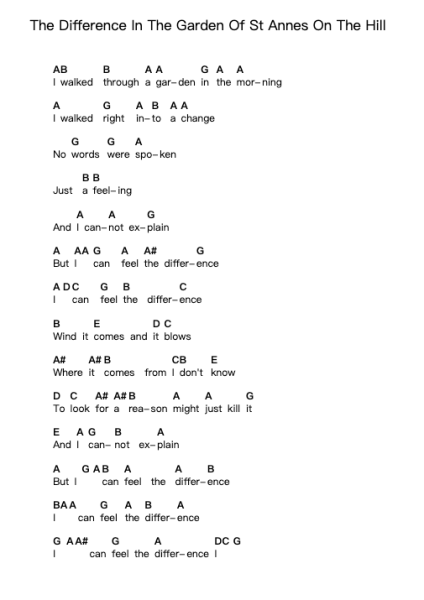 The Difference In The Garden Of St Annes On The Hill

AB B A A G A A
I walked through a gar-den in the mor-ning

A G A B A A
I walked right in-to a change

G G A
No words were spo-ken

B B
Just a feel-ing

A A G
And I can-not ex-plain

A AA G A A# G
But I can feel the differ-ence

A D C G B C
I can feel the differ-ence

B E D C
Wind it comes and it blows

A# A# B CB E
Where it comes from I don't know

D C A# A# B A A G
To look for a rea-son might just kill it

E A G B A
And I can- not ex-plain

A G A B A A B
But I can feel the differ-ence

BA A G A B A
I can feel the differ-ence

G A A# G A DC G
I can feel the differ-ence I